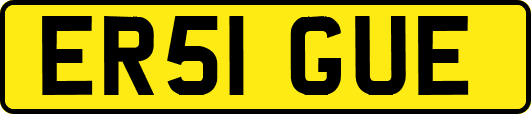 ER51 GUE